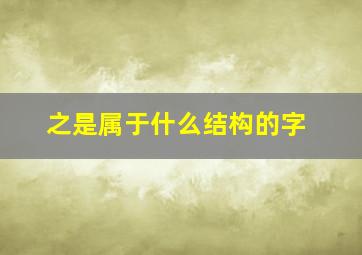 之是属于什么结构的字